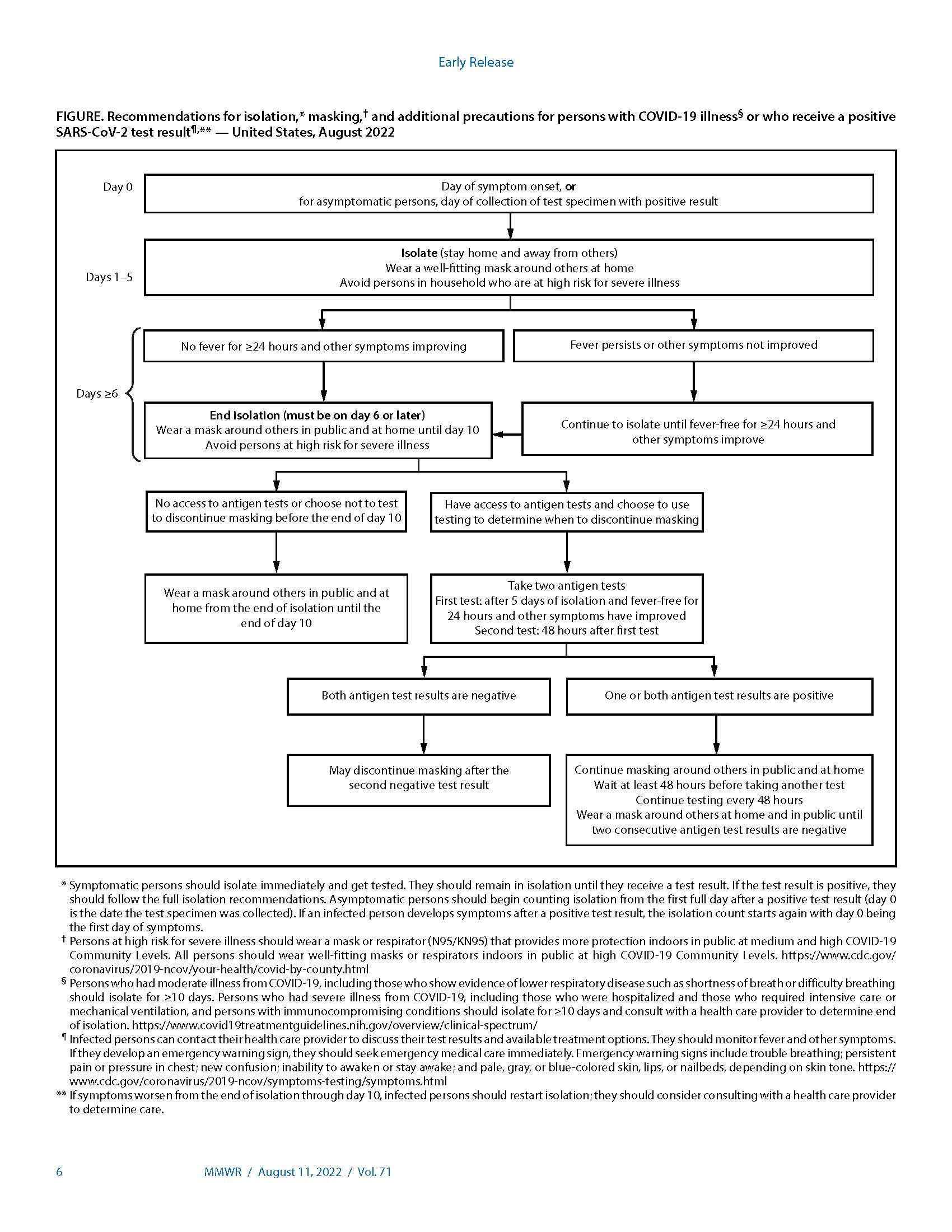 Early Release

FIGURE. Recommendations for isolation,* masking,† and additional precautions for persons with COVID-19 illness§ or who receive a positive SARS-CoV-2 test result¶,** — United States, August 2022

Day 0

Day of symptom onset, or
for asymptomatic persons, day of collection of test specimen with positive result

Days 1–5

Isolate (stay home and away from others)
Wear a well-fitting mask around others at home
Avoid persons in household who are at high risk for severe illness

Days ≥6

No fever for ≥24 hours and other symptoms improving

Fever persists or other symptoms not improved

End isolation (must be on day 6 or later)
Wear a mask around others in public and at home until day 10
Avoid persons at high risk for severe illness

Continue to isolate until fever-free for ≥24 hours and other symptoms improve

No access to antigen tests or choose not to test to discontinue masking before the end of day 10

Have access to antigen tests and choose to use testing to determine when to discontinue masking

Wear a mask around others in public and at home from the end of isolation until the end of day 10

Take two antigen tests
First test: after 5 days of isolation and fever-free for 24 hours and other symptoms have improved
Second test: 48 hours after first test

Both antigen test results are negative

One or both antigen test results are positive

May discontinue masking after the second negative test result

Continue masking around others in public and at home
Wait at least 48 hours before taking another test
Continue testing every 48 hours
Wear a mask around others at home and in public until two consecutive antigen test results are negative

* Symptomatic persons should isolate immediately and get tested. They should remain in isolation until they receive a test result. If the test result is positive, they should follow the full isolation recommendations. Asymptomatic persons should begin counting isolation from the first full day after a positive test result (day 0 is the date the test specimen was collected). If an infected person develops symptoms after a positive test result, the isolation count starts again with day 0 being the first day of symptoms.
† Persons at high risk for severe illness should wear a mask or respirator (N95/KN95) that provides more protection indoors in public at medium and high COVID-19 Community Levels. All persons should wear well-fitting masks or respirators indoors in public at high COVID-19 Community Levels. https://www.cdc.gov/coronavirus/2019-ncov/your-health/covid-by-county.html
§ Persons who had moderate illness from COVID-19, including those who show evidence of lower respiratory disease such as shortness of breath or difficulty breathing should isolate for ≥10 days. Persons who had severe illness from COVID-19, including those who were hospitalized and those who required intensive care or mechanical ventilation, and persons with immunocompromising conditions should isolate for ≥10 days and consult with a health care provider to determine end of isolation. https://www.covid19treatmentguidelines.nih.gov/overview/clinical-spectrum/
¶ Infected persons can contact their health care provider to discuss their test results and available treatment options. They should monitor fever and other symptoms. If they develop an emergency warning sign, they should seek emergency medical care immediately. Emergency warning signs include trouble breathing; persistent pain or pressure in chest; new confusion; inability to awaken or stay awake; and pale, gray, or blue-colored skin, lips, or nailbeds, depending on skin tone. https://www.cdc.gov/coronavirus/2019-ncov/symptoms-testing/symptoms.html
** If symptoms worsen from the end of isolation through day 10, infected persons should restart isolation; they should consider consulting with a health care provider to determine care.

6 MMWR / August 11, 2022 / Vol. 71